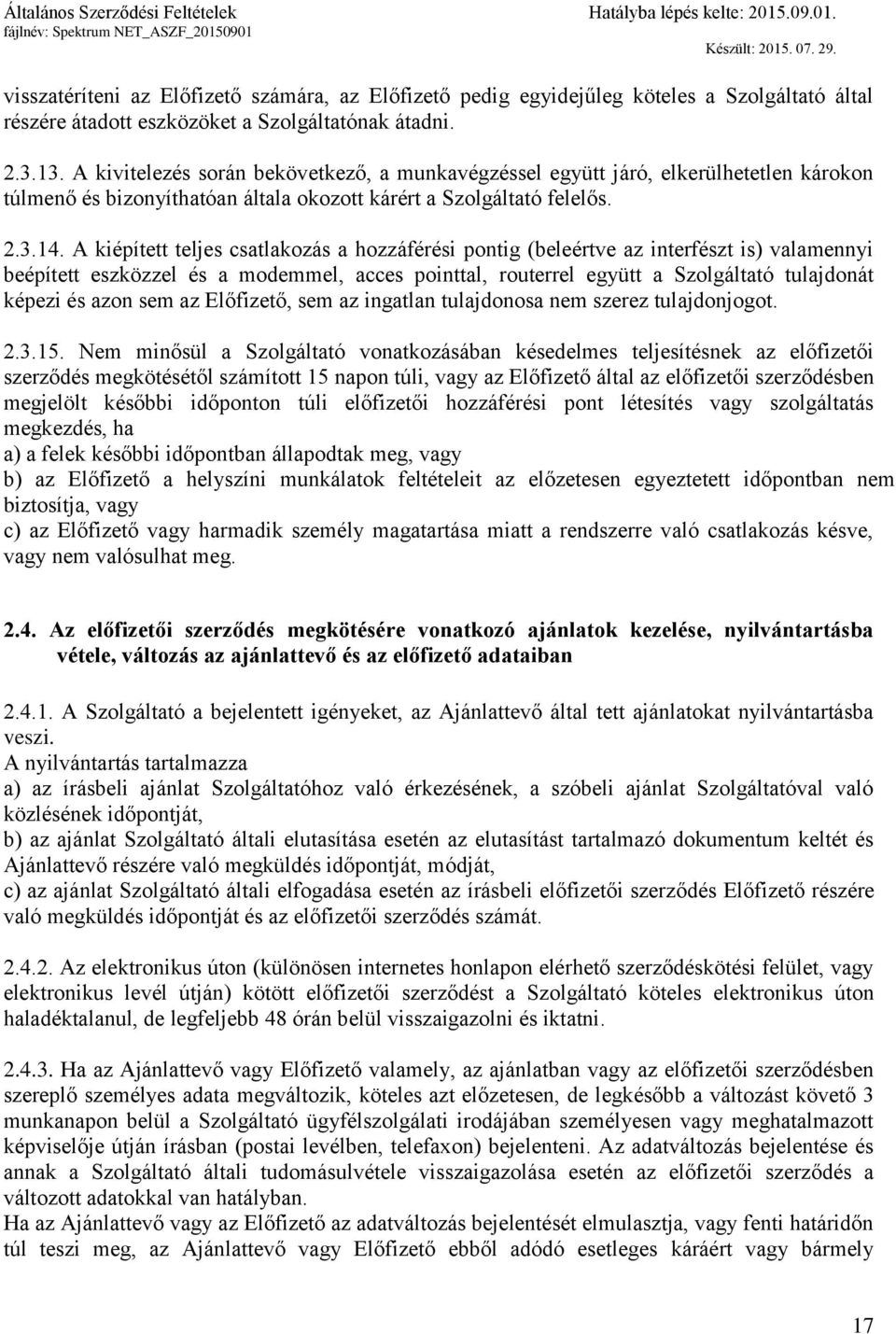 Általános Szerződési Feltételek
fájlnév: Spektrum NET_ASZF_20150901

Hatályba lépés kelte: 2015.09.01.
Készült: 2015. 07. 29.

visszatéríteni az Előfizető számára, az Előfizető pedig egyidejűleg köteles a Szolgáltató által részére átadott eszközöket a Szolgáltatónak átadni.

2.3.13. A kivitelezés során bekövetkező, a munkavégzéssel együtt járó, elkerülhetetlen károkon túlmenő és bizonyíthatóan általa okozott kárért a Szolgáltató felelős.

2.3.14. A kiépített teljes csatlakozás a hozzáférési pontig (beleértve az interfészt is) valamennyi beépített eszközzel és a modemmel, acces pointtal, routerrel együtt a Szolgáltató tulajdonát képezi és azon sem az Előfizető, sem az ingatlan tulajdonosa nem szerez tulajdonjogot.

2.3.15. Nem minősül a Szolgáltató vonatkozásában késedelmes teljesítésnek az előfizetői szerződés megkötésétől számított 15 napon túli, vagy az Előfizető által az előfizetői szerződésben megjelölt későbbi időponton túli előfizetői hozzáférési pont létesítés vagy szolgáltatás megkezdés, ha
a) a felek későbbi időpontban állapodtak meg, vagy
b) az Előfizető a helyszíni munkálatok feltételeit az előzetesen egyeztetett időpontban nem biztosítja, vagy
c) az Előfizető vagy harmadik személy magatartása miatt a rendszerre való csatlakozás késve, vagy nem valósulhat meg.

2.4. Az előfizetői szerződés megkötésére vonatkozó ajánlatok kezelése, nyilvántartásba vétele, változás az ajánlattevő és az előfizető adataiban

2.4.1. A Szolgáltató a bejelentett igényeket, az Ajánlattevő által tett ajánlatokat nyilvántartásba veszi.
A nyilvántartás tartalmazza
a) az írásbeli ajánlat Szolgáltatóhoz való érkezésének, a szóbeli ajánlat Szolgáltatóval való közlésének időpontját,
b) az ajánlat Szolgáltató általi elutasítása esetén az elutasítást tartalmazó dokumentum keltét és Ajánlattevő részére való megküldés időpontját, módját,
c) az ajánlat Szolgáltató általi elfogadása esetén az írásbeli előfizetői szerződés Előfizető részére való megküldés időpontját és az előfizetői szerződés számát.

2.4.2. Az elektronikus úton (különösen internetes honlapon elérhető szerződéskötési felület, vagy elektronikus levél útján) kötött előfizetői szerződést a Szolgáltató köteles elektronikus úton haladéktalanul, de legfeljebb 48 órán belül visszaigazolni és iktatni.

2.4.3. Ha az Ajánlattevő vagy Előfizető valamely, az ajánlatban vagy az előfizetői szerződésben szereplő személyes adata megváltozik, köteles azt előzetesen, de legkésőbb a változást követő 3 munkanapon belül a Szolgáltató ügyfélszolgálati irodájában személyesen vagy meghatalmazott képviselője útján írásban (postai levélben, telefaxon) bejelenteni. Az adatváltozás bejelentése és annak a Szolgáltató általi tudomásulvétele visszaigazolása esetén az előfizetői szerződés a változott adatokkal van hatályban.
Ha az Ajánlattevő vagy az Előfizető az adatváltozás bejelentését elmulasztja, vagy fenti határidőn túl teszi meg, az Ajánlattevő vagy Előfizető ebből adódó esetleges káráért vagy bármely

17